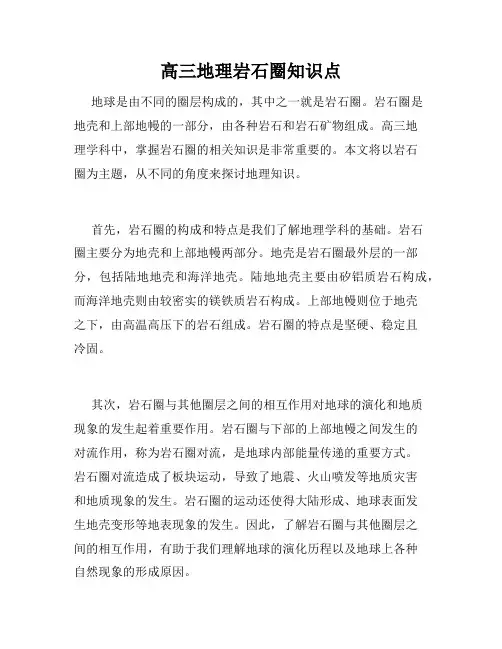 高三地理岩石圈知识点

地球是由不同的圈层构成的，其中之一就是岩石圈。岩石圈是地壳和上部地幔的一部分，由各种岩石和岩石矿物组成。高三地理学科中，掌握岩石圈的相关知识是非常重要的。本文将以岩石圈为主题，从不同的角度来探讨地理知识。

首先，岩石圈的构成和特点是我们了解地理学科的基础。岩石圈主要分为地壳和上部地幔两部分。地壳是岩石圈最外层的一部分，包括陆地地壳和海洋地壳。陆地地壳主要由矽铝质岩石构成，而海洋地壳则由较密实的镁铁质岩石构成。上部地幔则位于地壳之下，由高温高压下的岩石组成。岩石圈的特点是坚硬、稳定且冷固。

其次，岩石圈与其他圈层之间的相互作用对地球的演化和地质现象的发生起着重要作用。岩石圈与下部的上部地幔之间发生的对流作用，称为岩石圈对流，是地球内部能量传递的重要方式。岩石圈对流造成了板块运动，导致了地震、火山喷发等地质灾害和地质现象的发生。岩石圈的运动还使得大陆形成、地球表面发生地壳变形等地表现象的发生。因此，了解岩石圈与其他圈层之间的相互作用，有助于我们理解地球的演化历程以及地球上各种自然现象的形成原因。